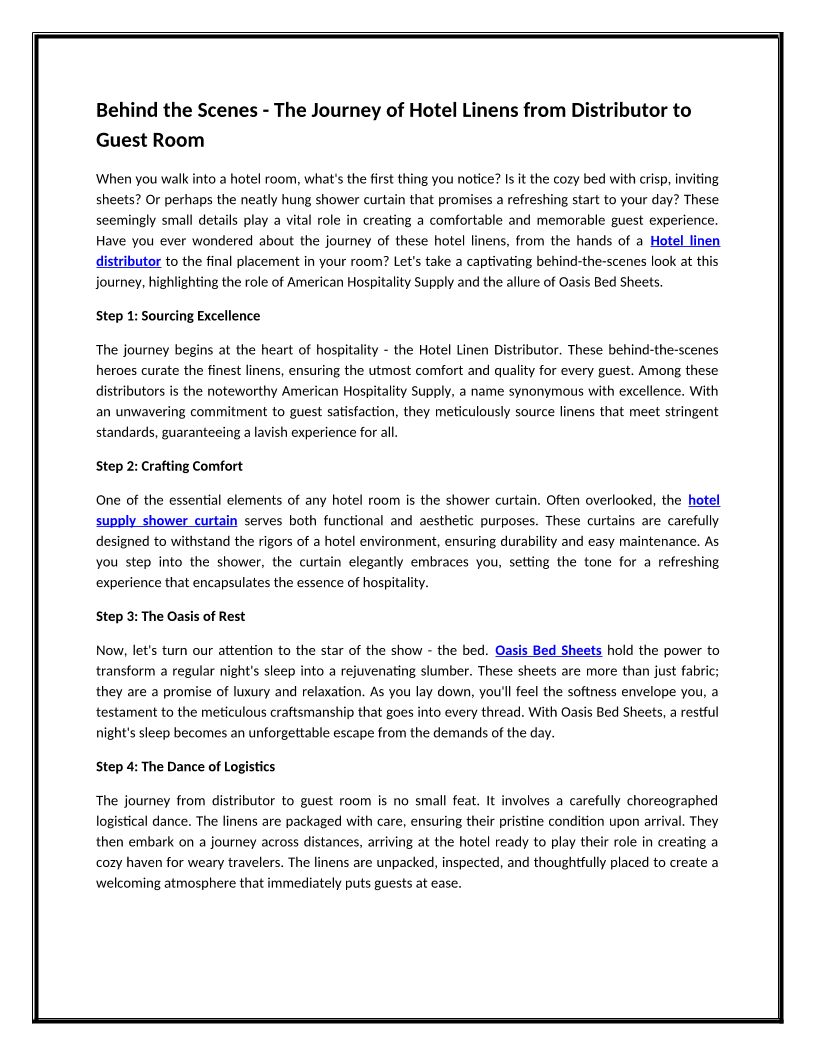 Behind the Scenes - The Journey of Hotel Linens from Distributor to Guest Room

When you walk into a hotel room, what's the first thing you notice? Is it the cozy bed with crisp, inviting sheets? Or perhaps the neatly hung shower curtain that promises a refreshing start to your day? These seemingly small details play a vital role in creating a comfortable and memorable guest experience. Have you ever wondered about the journey of these hotel linens, from the hands of a Hotel linen distributor to the final placement in your room? Let's take a captivating behind-the-scenes look at this journey, highlighting the role of American Hospitality Supply and the allure of Oasis Bed Sheets.

Step 1: Sourcing Excellence

The journey begins at the heart of hospitality - the Hotel Linen Distributor. These behind-the-scenes heroes curate the finest linens, ensuring the utmost comfort and quality for every guest. Among these distributors is the noteworthy American Hospitality Supply, a name synonymous with excellence. With an unwavering commitment to guest satisfaction, they meticulously source linens that meet stringent standards, guaranteeing a lavish experience for all.

Step 2: Crafting Comfort

One of the essential elements of any hotel room is the shower curtain. Often overlooked, the hotel supply shower curtain serves both functional and aesthetic purposes. These curtains are carefully designed to withstand the rigors of a hotel environment, ensuring durability and easy maintenance. As you step into the shower, the curtain elegantly embraces you, setting the tone for a refreshing experience that encapsulates the essence of hospitality.

Step 3: The Oasis of Rest

Now, let's turn our attention to the star of the show - the bed. Oasis Bed Sheets hold the power to transform a regular night's sleep into a rejuvenating slumber. These sheets are more than just fabric; they are a promise of luxury and relaxation. As you lay down, you'll feel the softness envelope you, a testament to the meticulous craftsmanship that goes into every thread. With Oasis Bed Sheets, a restful night's sleep becomes an unforgettable escape from the demands of the day.

Step 4: The Dance of Logistics

The journey from distributor to guest room is no small feat. It involves a carefully choreographed logistical dance. The linens are packaged with care, ensuring their pristine condition upon arrival. They then embark on a journey across distances, arriving at the hotel ready to play their role in creating a cozy haven for weary travelers. The linens are unpacked, inspected, and thoughtfully placed to create a welcoming atmosphere that immediately puts guests at ease.